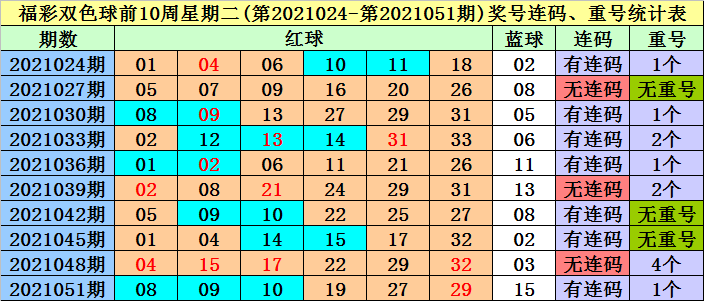 福彩双色球前10周星期二(第2021024-第2021051期)奖号连码、重号统计表

| 期数 | 红球 | | | | | | 蓝球 | 连码 | 重号 |
|---|---|---|---|---|---|---|---|---|---|
| 2021024期 | 01 | 04 | 06 | 10 | 11 | 18 | 02 | 有连码 | 1个 |
| 2021027期 | 05 | 07 | 09 | 16 | 20 | 26 | 08 | 无连码 | 无重号 |
| 2021030期 | 08 | 09 | 13 | 27 | 29 | 31 | 05 | 有连码 | 1个 |
| 2021033期 | 02 | 12 | 13 | 14 | 31 | 33 | 06 | 有连码 | 2个 |
| 2021036期 | 01 | 02 | 06 | 11 | 21 | 26 | 11 | 有连码 | 1个 |
| 2021039期 | 02 | 08 | 21 | 24 | 29 | 31 | 13 | 无连码 | 2个 |
| 2021042期 | 05 | 09 | 10 | 22 | 25 | 27 | 08 | 有连码 | 无重号 |
| 2021045期 | 01 | 04 | 14 | 15 | 17 | 32 | 02 | 有连码 | 无重号 |
| 2021048期 | 04 | 15 | 17 | 22 | 29 | 32 | 03 | 无连码 | 4个 |
| 2021051期 | 08 | 09 | 10 | 19 | 27 | 29 | 15 | 有连码 | 1个 |